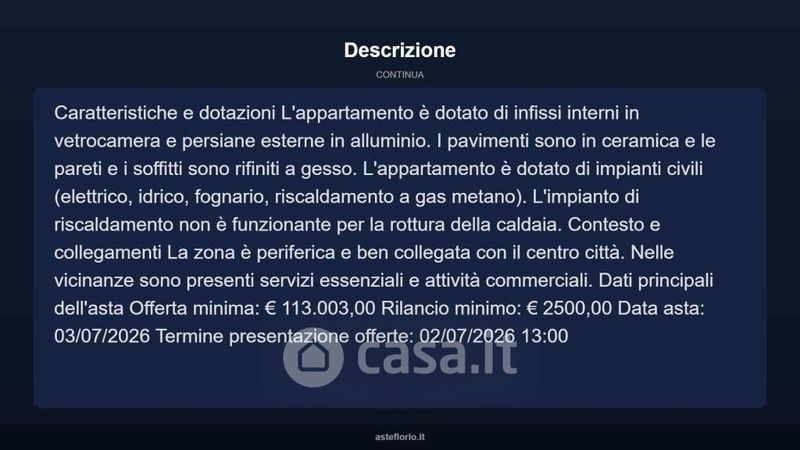 Descrizione

CONTINUA

Caratteristiche e dotazioni L'appartamento è dotato di infissi interni in vetrocamera e persiane esterne in alluminio. I pavimenti sono in ceramica e le pareti e i soffitti sono rifiniti a gesso. L'appartamento è dotato di impianti civili (elettrico, idrico, fognario, riscaldamento a gas metano). L'impianto di riscaldamento non è funzionante per la rottura della caldaia. Contesto e collegamenti La zona è periferica e ben collegata con il centro città. Nelle vicinanze sono presenti servizi essenziali e attività commerciali. Dati principali dell'asta Offerta minima: € 113.003,00 Rilancio minimo: € 2500,00 Data asta: 03/07/2026 Termine presentazione offerte: 02/07/2026 13:00

asteflorio.it

casa.it